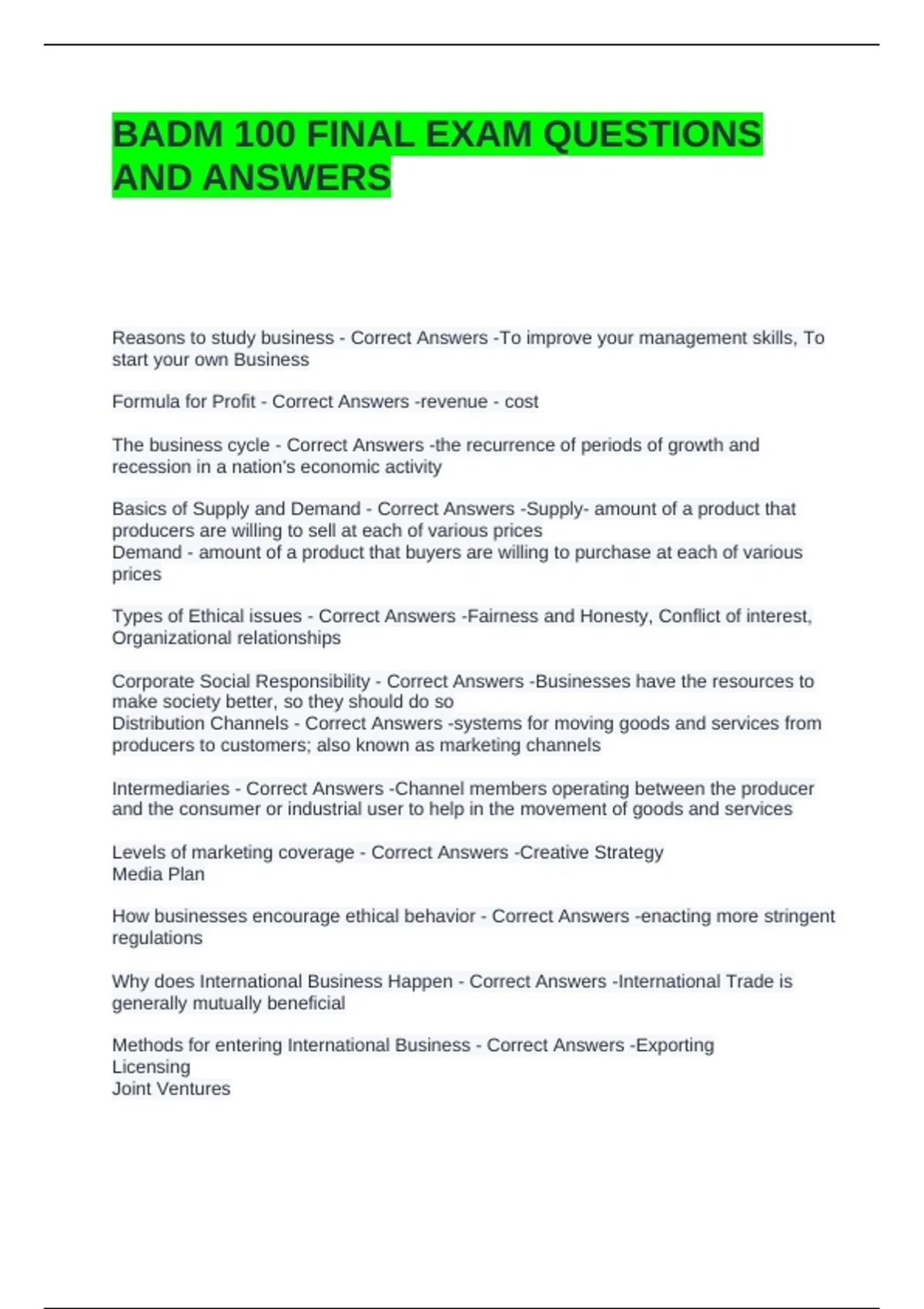 BADM 100 FINAL EXAM QUESTIONS AND ANSWERS

Reasons to study business - Correct Answers -To improve your management skills, To start your own Business

Formula for Profit - Correct Answers -revenue - cost

The business cycle - Correct Answers -the recurrence of periods of growth and recession in a nation's economic activity

Basics of Supply and Demand - Correct Answers -Supply- amount of a product that producers are willing to sell at each of various prices
Demand - amount of a product that buyers are willing to purchase at each of various prices

Types of Ethical issues - Correct Answers -Fairness and Honesty, Conflict of interest, Organizational relationships

Corporate Social Responsibility - Correct Answers -Businesses have the resources to make society better, so they should do so
Distribution Channels - Correct Answers -systems for moving goods and services from producers to customers; also known as marketing channels

Intermediaries - Correct Answers -Channel members operating between the producer and the consumer or industrial user to help in the movement of goods and services

Levels of marketing coverage - Correct Answers -Creative Strategy
Media Plan

How businesses encourage ethical behavior - Correct Answers -enacting more stringent regulations

Why does International Business Happen - Correct Answers -International Trade is generally mutually beneficial

Methods for entering International Business - Correct Answers -Exporting
Licensing
Joint Ventures